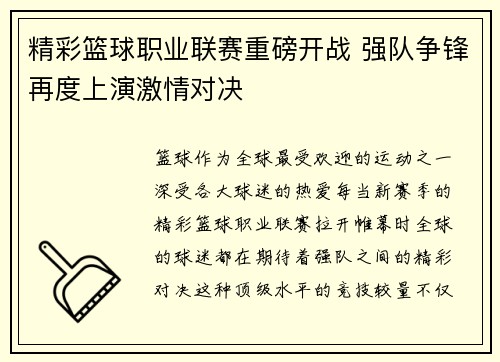 精彩篮球职业联赛重磅开战 强队争锋再度上演激情对决

篮球作为全球最受欢迎的运动之一深受各大球迷的热爱每当新赛季的精彩篮球职业联赛拉开帷幕时全球的球迷都在期待着强队之间的精彩对决这种顶级水平的竞技较量不仅